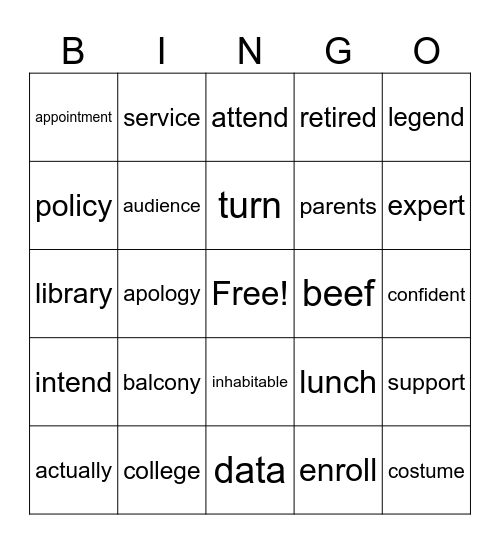 | B | I | N | G | O |
|---|---|---|---|---|
| appointment | service | attend | retired | legend |
| policy | audience | turn | parents | expert |
| library | apology | Free! | beef | confident |
| intend | balcony | inhabitable | lunch | support |
| actually | college | data | enroll | costume |